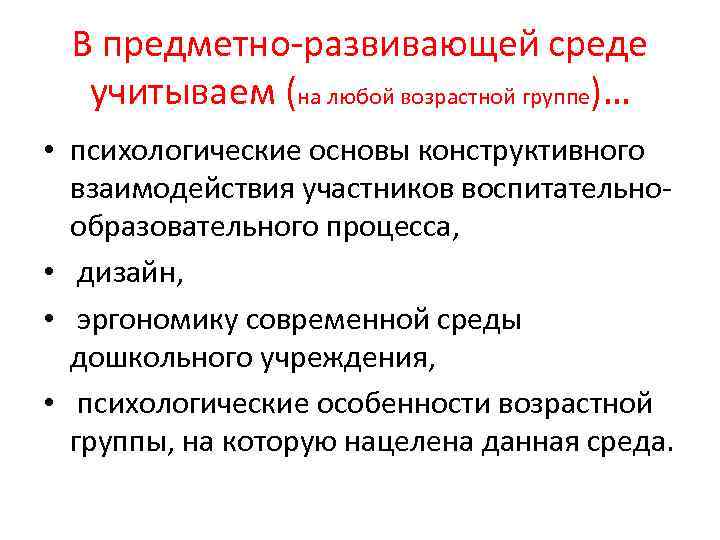 В предметно-развивающей среде учитываем (на любой возрастной группе)…

• психологические основы конструктивного взаимодействия участников воспитательно-образовательного процесса,
• дизайн,
• эргономику современной среды дошкольного учреждения,
• психологические особенности возрастной группы, на которую нацелена данная среда.